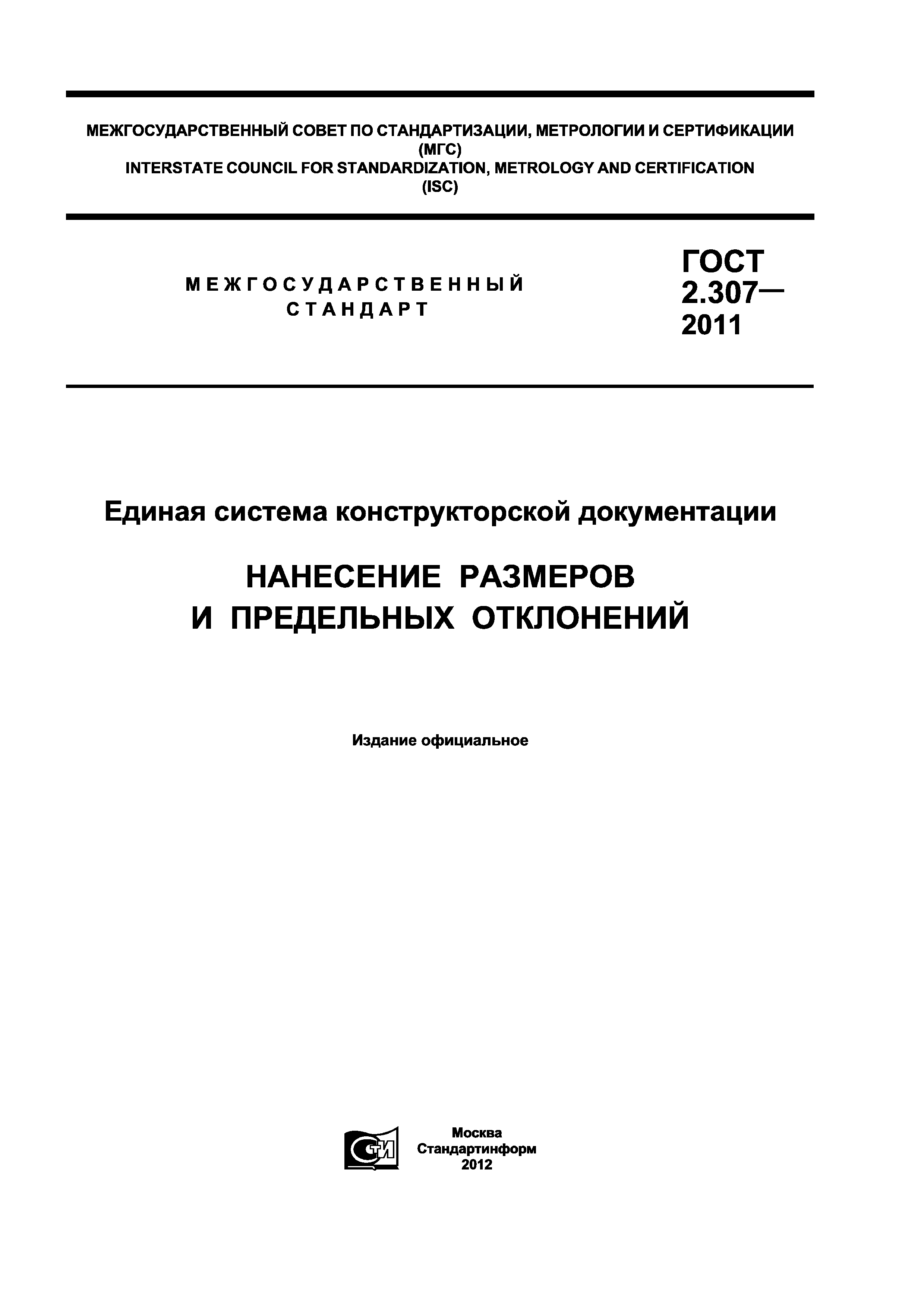 МЕЖГОСУДАРСТВЕННЫЙ СОВЕТ ПО СТАНДАРТИЗАЦИИ, МЕТРОЛОГИИ И СЕРТИФИКАЦИИ
(МГС)
INTERSTATE COUNCIL FOR STANDARDIZATION, METROLOGY AND CERTIFICATION
(ISC)

МЕЖГОСУДАРСТВЕННЫЙ
СТАНДАРТ

ГОСТ
2.307—
2011

Единая система конструкторской документации

НАНЕСЕНИЕ РАЗМЕРОВ
И ПРЕДЕЛЬНЫХ ОТКЛОНЕНИЙ

Издание официальное

СТИ

Москва
Стандартинформ
2012